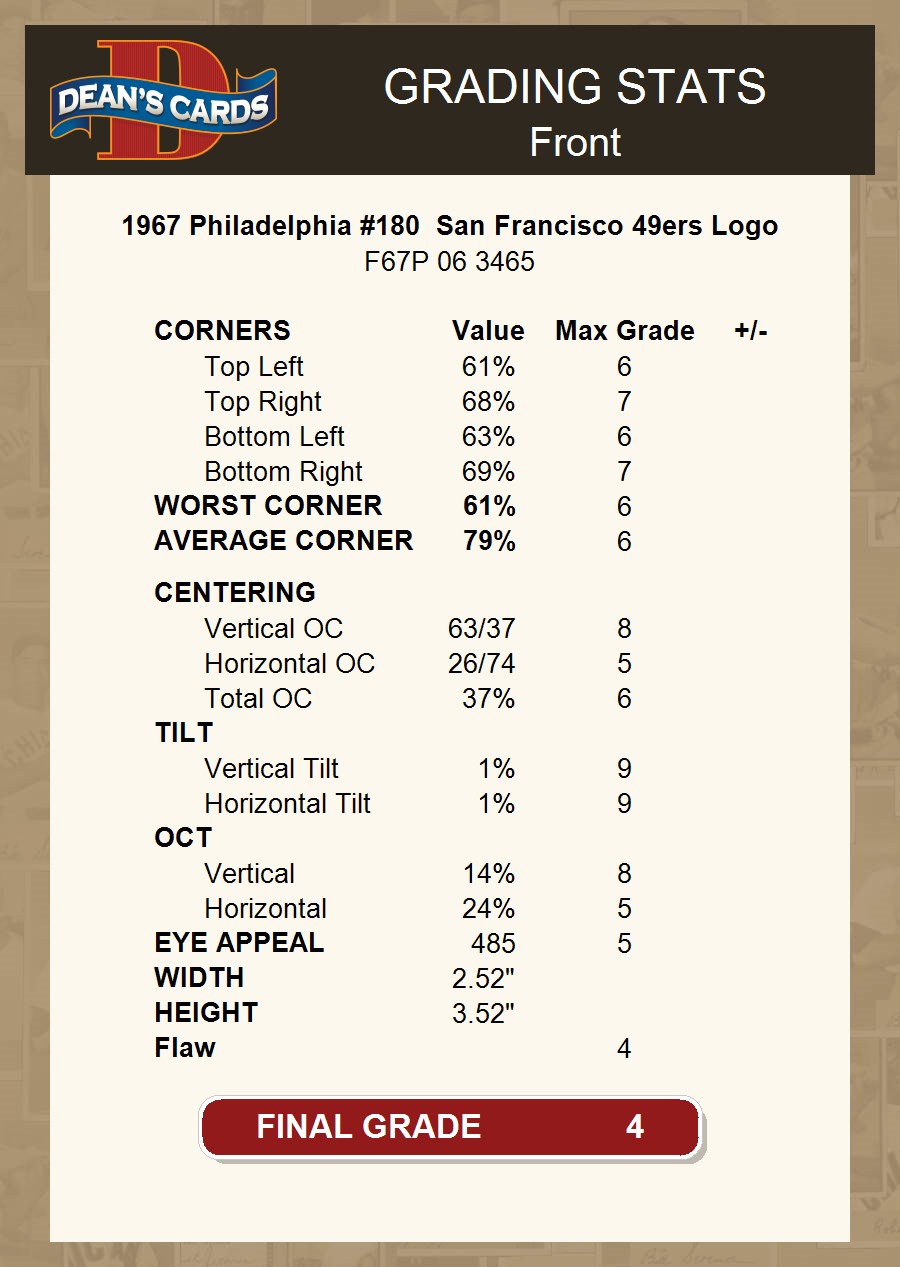 DEAN'S CARDS

GRADING STATS
Front

1967 Philadelphia #180 San Francisco 49ers Logo
F67P 06 3465

| CORNERS | Value | Max Grade | +/- |
|---|---|---|---|
| Top Left | 61% | 6 | |
| Top Right | 68% | 7 | |
| Bottom Left | 63% | 6 | |
| Bottom Right | 69% | 7 | |
| WORST CORNER | 61% | 6 | |
| AVERAGE CORNER | 79% | 6 | |
| CENTERING | | | |
| Vertical OC | 63/37 | 8 | |
| Horizontal OC | 26/74 | 5 | |
| Total OC | 37% | 6 | |
| TILT | | | |
| Vertical Tilt | 1% | 9 | |
| Horizontal Tilt | 1% | 9 | |
| OCT | | | |
| Vertical | 14% | 8 | |
| Horizontal | 24% | 5 | |
| EYE APPEAL | 485 | 5 | |
| WIDTH | 2.52" | | |
| HEIGHT | 3.52" | | |
| Flaw | | 4 | |

FINAL GRADE 4